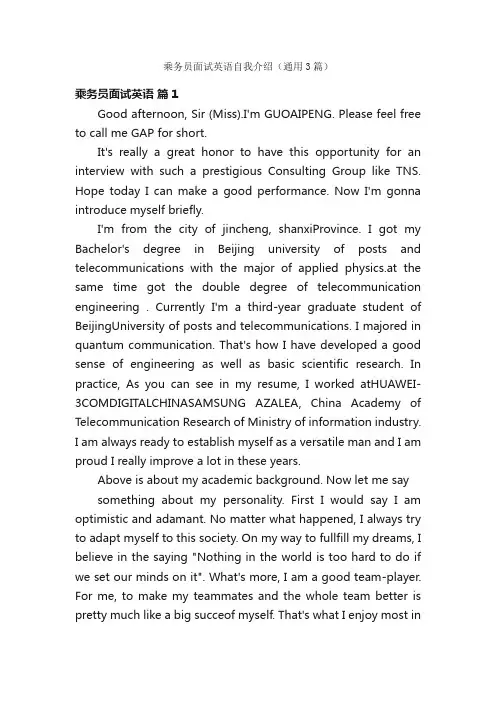 乘务员面试英语自我介绍（通用3篇）

乘务员面试英语 篇1

Good afternoon, Sir (Miss).I'm GUOAIPENG. Please feel free to call me GAP for short.

It's really a great honor to have this opportunity for an interview with such a prestigious Consulting Group like TNS. Hope today I can make a good performance. Now I'm gonna introduce myself briefly.

I'm from the city of jincheng, shanxiProvince. I got my Bachelor's degree in Beijing university of posts and telecommunications with the major of applied physics.at the same time got the double degree of telecommunication engineering . Currently I'm a third-year graduate student of BeijingUniversity of posts and telecommunications. I majored in quantum communication. That's how I have developed a good sense of engineering as well as basic scientific research. In practice, As you can see in my resume, I worked atHUAWEI-3COMDIGITALCHINASAMSUNG AZALEA, China Academy of Telecommunication Research of Ministry of information industry. I am always ready to establish myself as a versatile man and I am proud I really improve a lot in these years.

Above is about my academic background. Now let me say

something about my personality. First I would say I am optimistic and adamant. No matter what happened, I always try to adapt myself to this society. On my way to fullfill my dreams, I believe in the saying "Nothing in the world is too hard to do if we set our minds on it". What's more, I am a good team-player. For me, to make my teammates and the whole team better is pretty much like a big succeof myself. That's what I enjoy most in